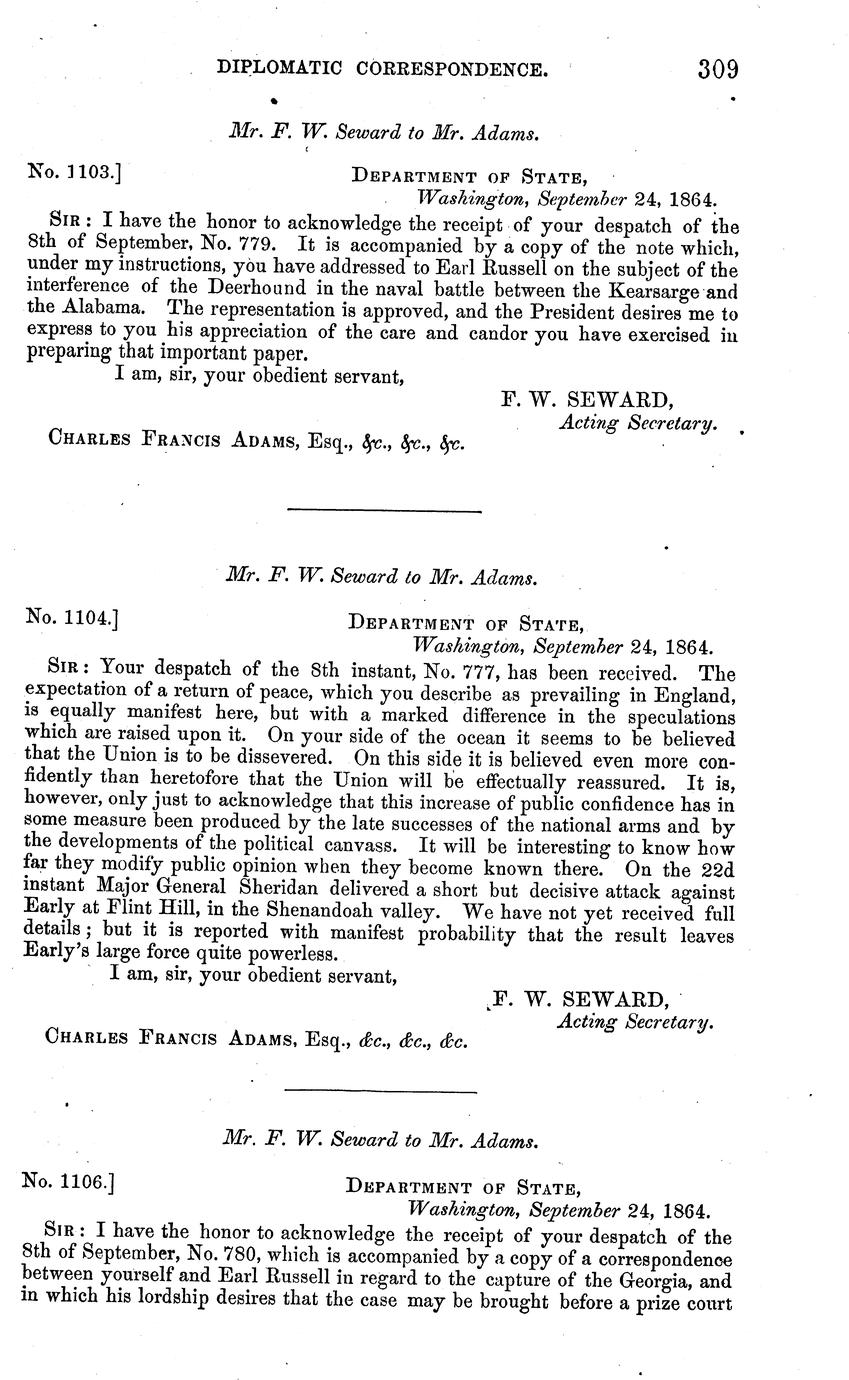 DIPLOMATIC CORRESPONDENCE. 309

Mr. F. W. Seward to Mr. Adams.

No. 1103.]

DEPARTMENT OF STATE,
Washington, September 24, 1864.

SIR: I have the honor to acknowledge the receipt of your despatch of the 8th of September, No. 779. It is accompanied by a copy of the note which, under my instructions, you have addressed to Earl Russell on the subject of the interference of the Deerhound in the naval battle between the Kearsarge and the Alabama. The representation is approved, and the President desires me to express to you his appreciation of the care and candor you have exercised in preparing that important paper.

I am, sir, your obedient servant,

F. W. SEWARD,
Acting Secretary.

CHARLES FRANCIS ADAMS, Esq., &c., &c., &c.

Mr. F. W. Seward to Mr. Adams.

No. 1104.]

DEPARTMENT OF STATE,
Washington, September 24, 1864.

SIR: Your despatch of the 8th instant, No. 777, has been received. The expectation of a return of peace, which you describe as prevailing in England, is equally manifest here, but with a marked difference in the speculations which are raised upon it. On your side of the ocean it seems to be believed that the Union is to be dissevered. On this side it is believed even more confidently than heretofore that the Union will be effectually reassured. It is, however, only just to acknowledge that this increase of public confidence has in some measure been produced by the late successes of the national arms and by the developments of the political canvass. It will be interesting to know how far they modify public opinion when they become known there. On the 22d instant Major General Sheridan delivered a short but decisive attack against Early at Flint Hill, in the Shenandoah valley. We have not yet received full details; but it is reported with manifest probability that the result leaves Early's large force quite powerless.

I am, sir, your obedient servant,

F. W. SEWARD,
Acting Secretary.

CHARLES FRANCIS ADAMS, Esq., &c., &c., &c.

Mr. F. W. Seward to Mr. Adams.

No. 1106.]

DEPARTMENT OF STATE,
Washington, September 24, 1864.

SIR: I have the honor to acknowledge the receipt of your despatch of the 8th of September, No. 780, which is accompanied by a copy of a correspondence between yourself and Earl Russell in regard to the capture of the Georgia, and in which his lordship desires that the case may be brought before a prize court